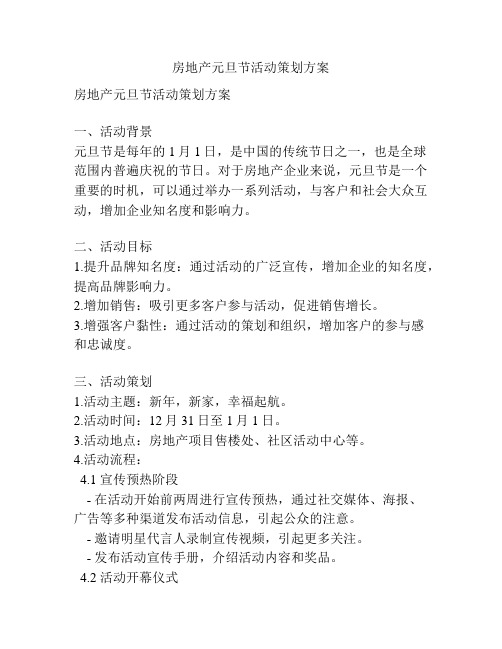 房地产元旦节活动策划方案

房地产元旦节活动策划方案

一、活动背景
元旦节是每年的 1 月 1 日，是中国的传统节日之一，也是全球范围内普遍庆祝的节日。对于房地产企业来说，元旦节是一个重要的时机，可以通过举办一系列活动，与客户和社会大众互动，增加企业知名度和影响力。

二、活动目标
1.提升品牌知名度：通过活动的广泛宣传，增加企业的知名度，提高品牌影响力。
2.增加销售：吸引更多客户参与活动，促进销售增长。
3.增强客户黏性：通过活动的策划和组织，增加客户的参与感和忠诚度。

三、活动策划
1.活动主题：新年，新家，幸福起航。
2.活动时间：12 月 31 日至 1 月 1 日。
3.活动地点：房地产项目售楼处、社区活动中心等。
4.活动流程：
4.1 宣传预热阶段
- 在活动开始前两周进行宣传预热，通过社交媒体、海报、广告等多种渠道发布活动信息，引起公众的注意。
- 邀请明星代言人录制宣传视频，引起更多关注。
- 发布活动宣传手册，介绍活动内容和奖品。
4.2 活动开幕仪式